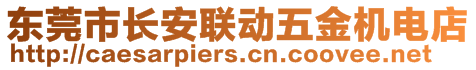 东莞市长安联动五金机电店
http://caesarpiers.cn.coovee.net